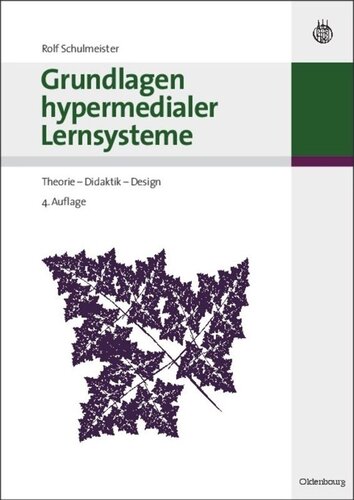 Rolf Schulmeister

Grundlagen hypermedialer Lernsysteme

Theorie – Didaktik – Design

4. Auflage

Oldenbourg